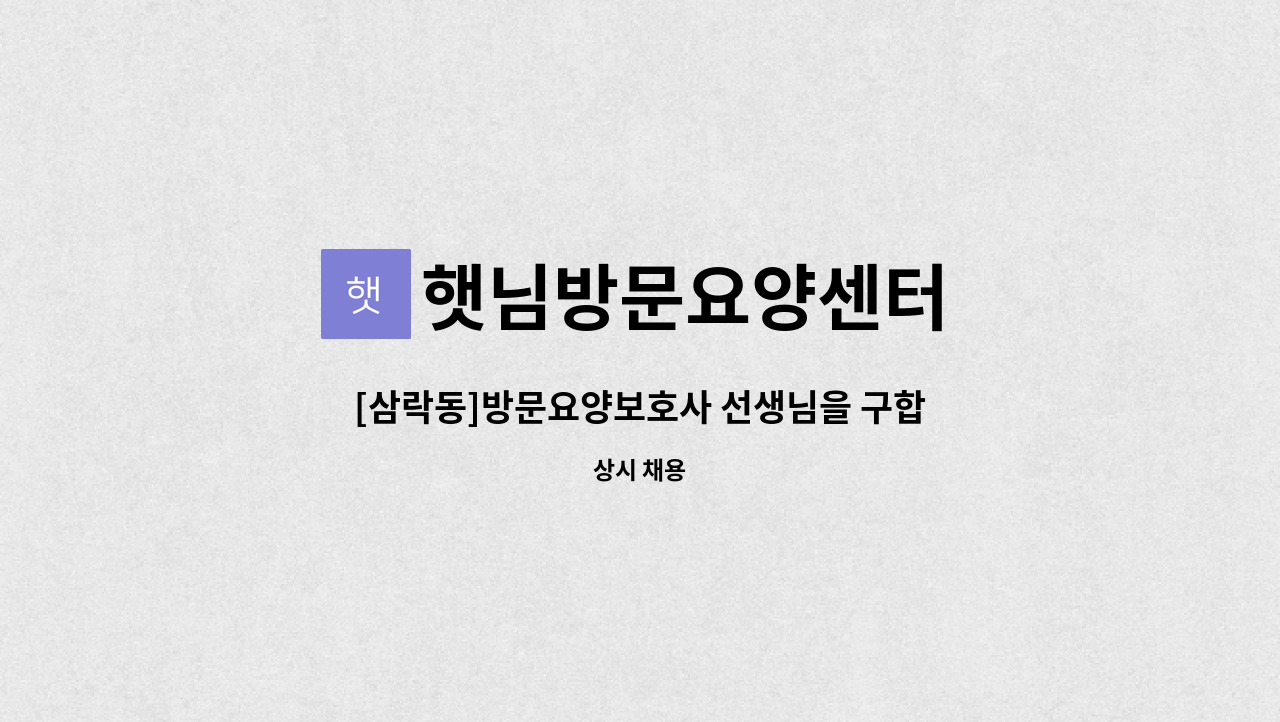 햇

햇님방문요양센터

[삼락동]방문요양보호사 선생님을 구합

상시 채용